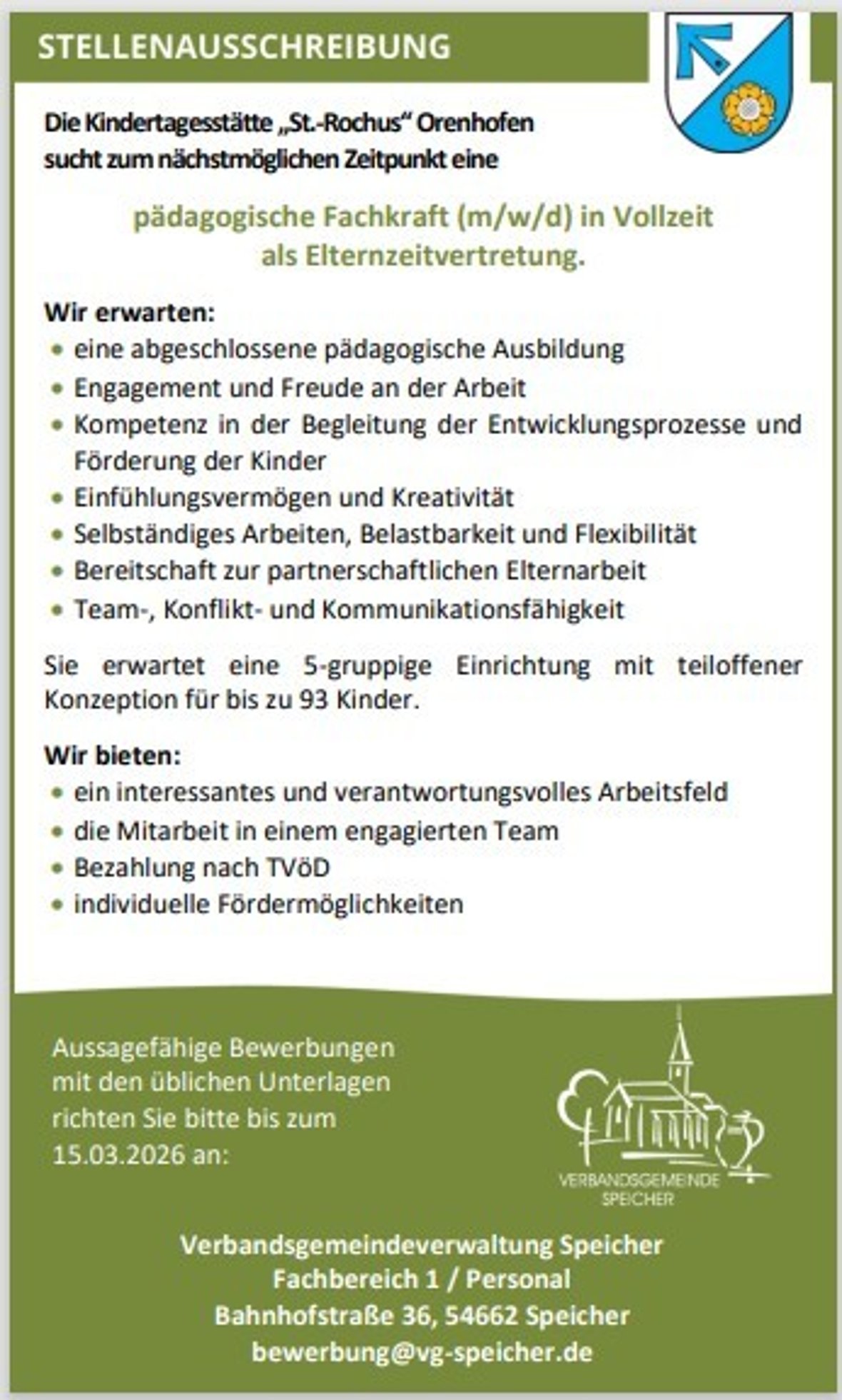 STELLENAUSSCHREIBUNG

Die Kindertagesstätte „St.-Rochus“ Orenhofen sucht zum nächstmöglichen Zeitpunkt eine

pädagogische Fachkraft (m/w/d) in Vollzeit als Elternzeitvertretung.

Wir erwarten:
• eine abgeschlossene pädagogische Ausbildung
• Engagement und Freude an der Arbeit
• Kompetenz in der Begleitung der Entwicklungsprozesse und Förderung der Kinder
• Einfühlungsvermögen und Kreativität
• Selbständiges Arbeiten, Belastbarkeit und Flexibilität
• Bereitschaft zur partnerschaftlichen Elternarbeit
• Team-, Konflikt- und Kommunikationsfähigkeit

Sie erwartet eine 5-gruppige Einrichtung mit teiloffener Konzeption für bis zu 93 Kinder.

Wir bieten:
• ein interessantes und verantwortungsvolles Arbeitsfeld
• die Mitarbeit in einem engagierten Team
• Bezahlung nach TVöD
• individuelle Fördermöglichkeiten

Aussagefähige Bewerbungen mit den üblichen Unterlagen richten Sie bitte bis zum 15.03.2026 an:

VERBANDSGEMEINDE SPEICHER

Verbandsgemeindeverwaltung Speicher
Fachbereich 1 / Personal
Bahnhofstraße 36, 54662 Speicher
bewerbung@vg-speicher.de